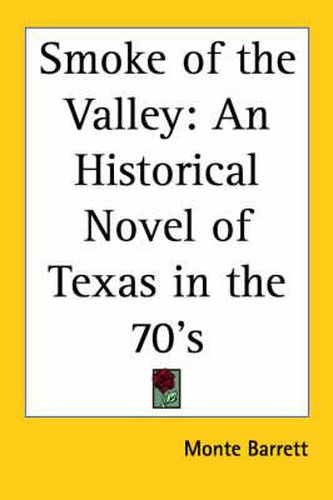 Smoke of the Valley: An Historical Novel of Texas in the 70's

Monte Barrett